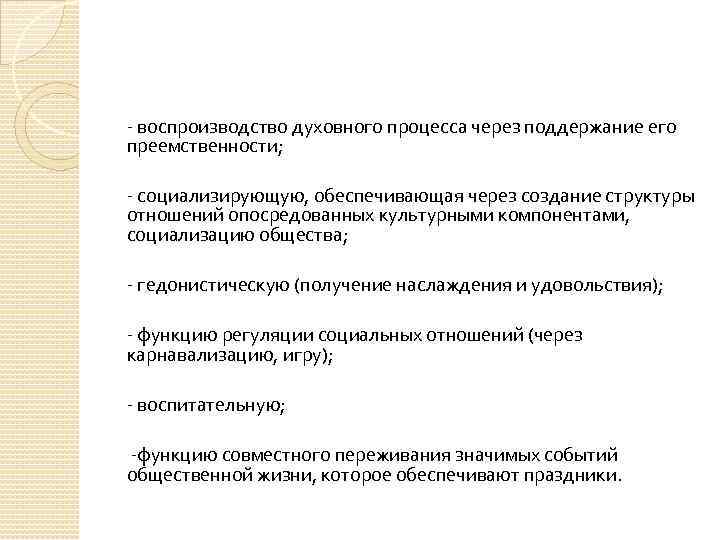 - воспроизводство духовного процесса через поддержание его преемственности;

- социализирующую, обеспечивающая через создание структуры отношений опосредованных культурными компонентами, социализацию общества;

- гедонистическую (получение наслаждения и удовольствия);

- функцию регуляции социальных отношений (через карнавализацию, игру);

- воспитательную;

-функцию совместного переживания значимых событий общественной жизни, которое обеспечивают праздники.